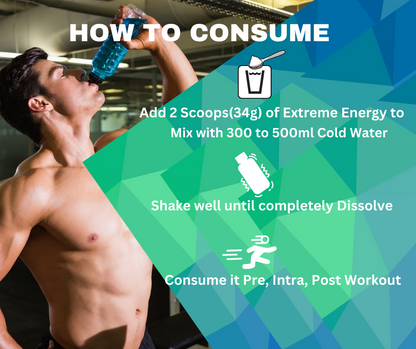 HOW TO CONSUME

Add 2 Scoops(34g) of Extreme Energy to Mix with 300 to 500ml Cold Water

Shake well until completely Dissolve

Consume it Pre, Intra, Post Workout